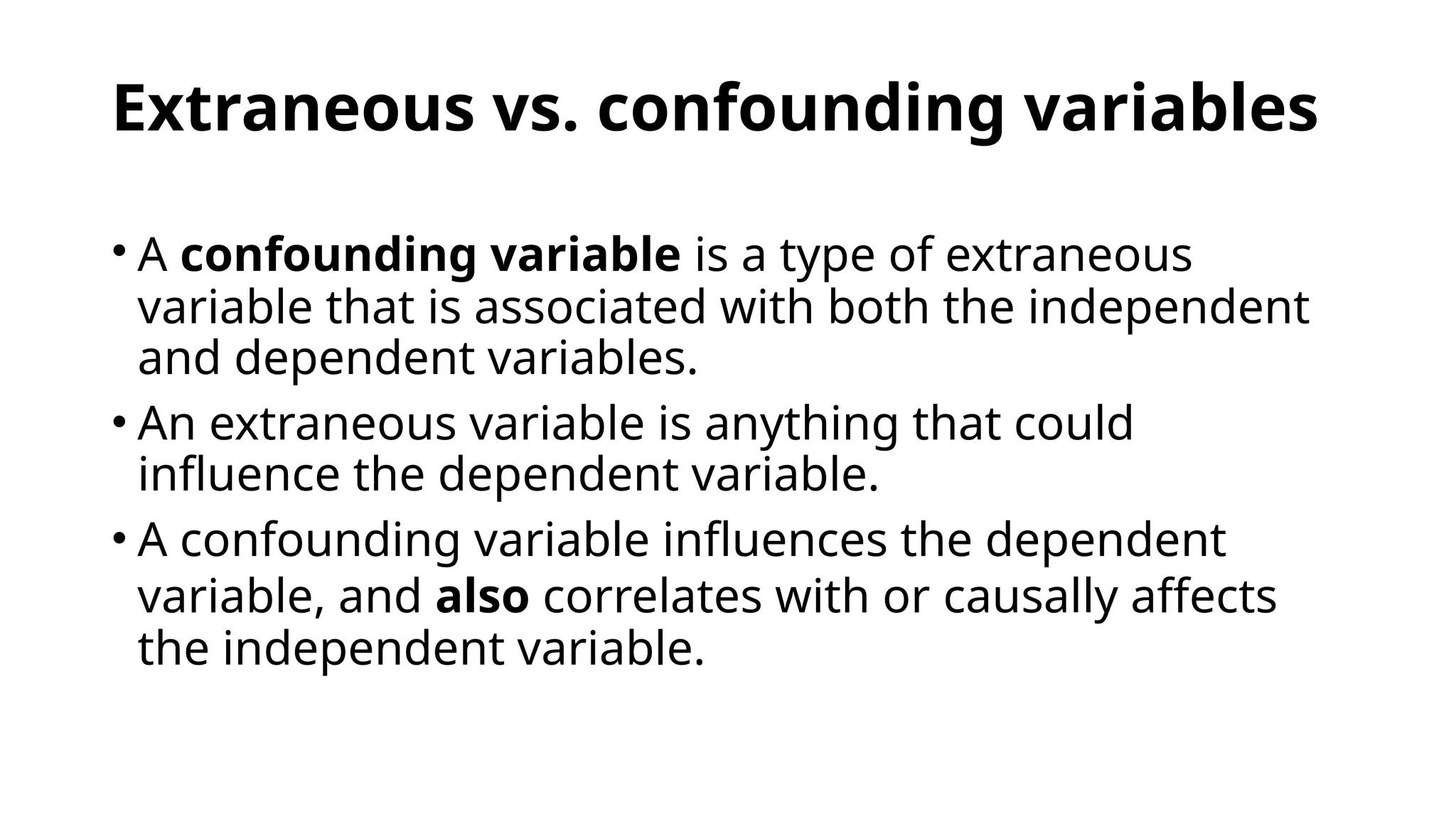 Extraneous vs. confounding variables

• A confounding variable is a type of extraneous variable that is associated with both the independent and dependent variables.

• An extraneous variable is anything that could influence the dependent variable.

• A confounding variable influences the dependent variable, and also correlates with or causally affects the independent variable.